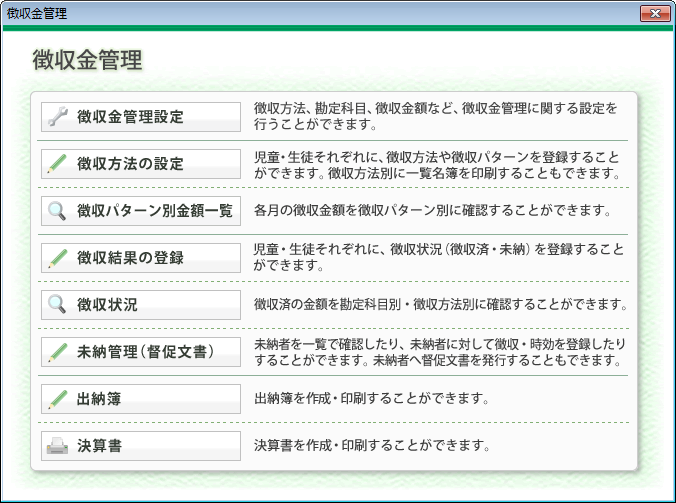 徴収金管理

徴収金管理

徴収金管理設定
徴収方法、勘定科目、徴収金額など、徴収金管理に関する設定を行うことができます。

徴収方法の設定
児童・生徒それぞれに、徴収方法や徴収パターンを登録することができます。徴収方法別に一覧名簿を印刷することもできます。

徴収パターン別金額一覧
各月の徴収金額を徴収パターン別に確認することができます。

徴収結果の登録
児童・生徒それぞれに、徴収状況（徴収済・未納）を登録することができます。

徴収状況
徴収済の金額を勘定科目別・徴収方法別に確認することができます。

未納管理（督促文書）
未納者を一覧で確認したり、未納者に対して徴収・時効を登録したりすることができます。未納者へ督促文書を発行することもできます。

出納簿
出納簿を作成・印刷することができます。

決算書
決算書を作成・印刷することができます。